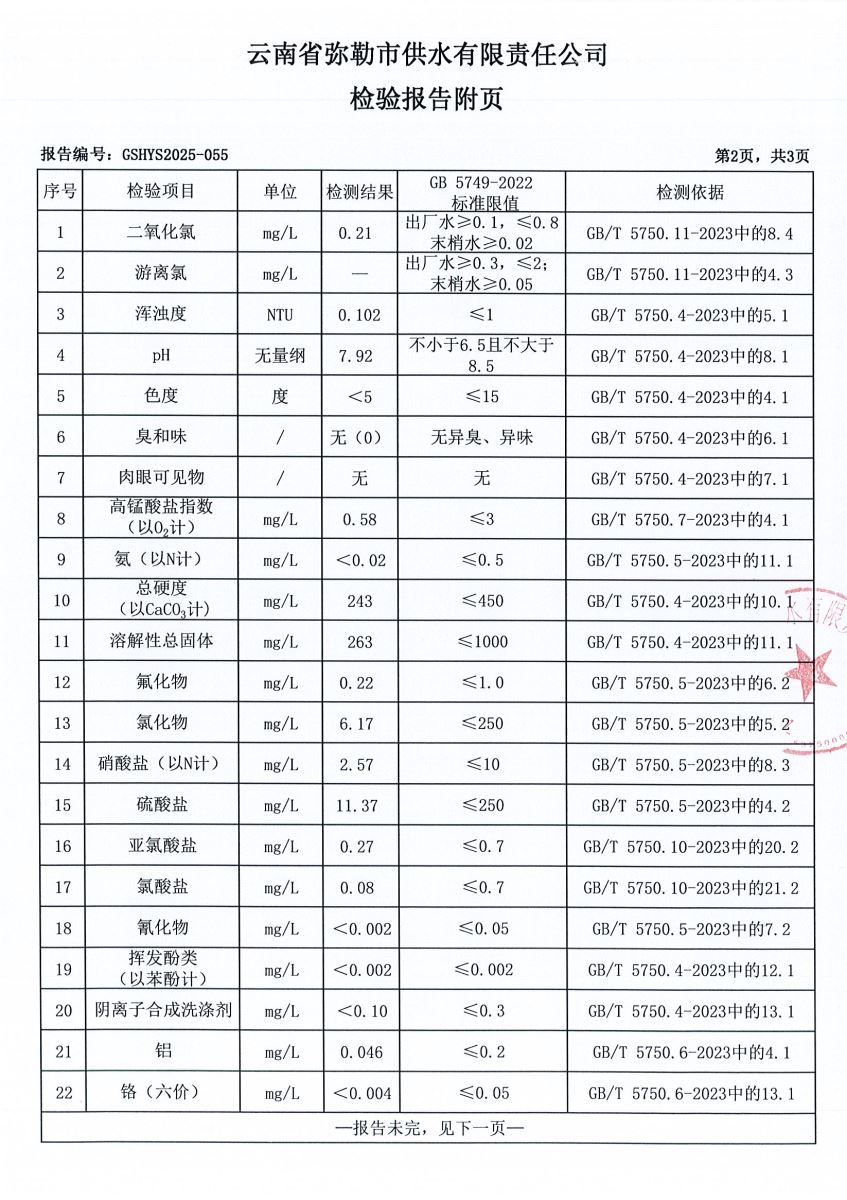 云南省弥勒市供水有限责任公司
检验报告附页

报告编号：GSHYS2025-055

第2页，共3页

| 序号 | 检验项目 | 单位 | 检测结果 | GB 5749-2022 标准限值 | 检测依据 |
|---|---|---|---|---|---|
| 1 | 二氧化氯 | mg/L | 0.21 | 出厂水≥0.1，≤0.8 末梢水≥0.02 | GB/T 5750.11-2023中的8.4 |
| 2 | 游离氯 | mg/L | — | 出厂水≥0.3，≤2；末梢水≥0.05 | GB/T 5750.11-2023中的4.3 |
| 3 | 浑浊度 | NTU | 0.102 | ≤1 | GB/T 5750.4-2023中的5.1 |
| 4 | pH | 无量纲 | 7.92 | 不小于6.5且不大于8.5 | GB/T 5750.4-2023中的8.1 |
| 5 | 色度 | 度 | <5 | ≤15 | GB/T 5750.4-2023中的4.1 |
| 6 | 臭和味 | / | 无（0） | 无异臭、异味 | GB/T 5750.4-2023中的6.1 |
| 7 | 肉眼可见物 | / | 无 | 无 | GB/T 5750.4-2023中的7.1 |
| 8 | 高锰酸盐指数（以$O_2$计） | mg/L | 0.58 | ≤3 | GB/T 5750.7-2023中的4.1 |
| 9 | 氨（以N计） | mg/L | <0.02 | ≤0.5 | GB/T 5750.5-2023中的11.1 |
| 10 | 总硬度（以$CaCO_3$计） | mg/L | 243 | ≤450 | GB/T 5750.4-2023中的10.1 |
| 11 | 溶解性总固体 | mg/L | 263 | ≤1000 | GB/T 5750.4-2023中的11.1 |
| 12 | 氟化物 | mg/L | 0.22 | ≤1.0 | GB/T 5750.5-2023中的6.2 |
| 13 | 氯化物 | mg/L | 6.17 | ≤250 | GB/T 5750.5-2023中的5.2 |
| 14 | 硝酸盐（以N计） | mg/L | 2.57 | ≤10 | GB/T 5750.5-2023中的8.3 |
| 15 | 硫酸盐 | mg/L | 11.37 | ≤250 | GB/T 5750.5-2023中的4.2 |
| 16 | 亚氯酸盐 | mg/L | 0.27 | ≤0.7 | GB/T 5750.10-2023中的20.2 |
| 17 | 氯酸盐 | mg/L | 0.08 | ≤0.7 | GB/T 5750.10-2023中的21.2 |
| 18 | 氰化物 | mg/L | <0.002 | ≤0.05 | GB/T 5750.5-2023中的7.2 |
| 19 | 挥发酚类（以苯酚计） | mg/L | <0.002 | ≤0.002 | GB/T 5750.4-2023中的12.1 |
| 20 | 阴离子合成洗涤剂 | mg/L | <0.10 | ≤0.3 | GB/T 5750.4-2023中的13.1 |
| 21 | 铝 | mg/L | 0.046 | ≤0.2 | GB/T 5750.6-2023中的4.1 |
| 22 | 铬（六价） | mg/L | <0.004 | ≤0.05 | GB/T 5750.6-2023中的13.1 |

—报告未完，见下一页—